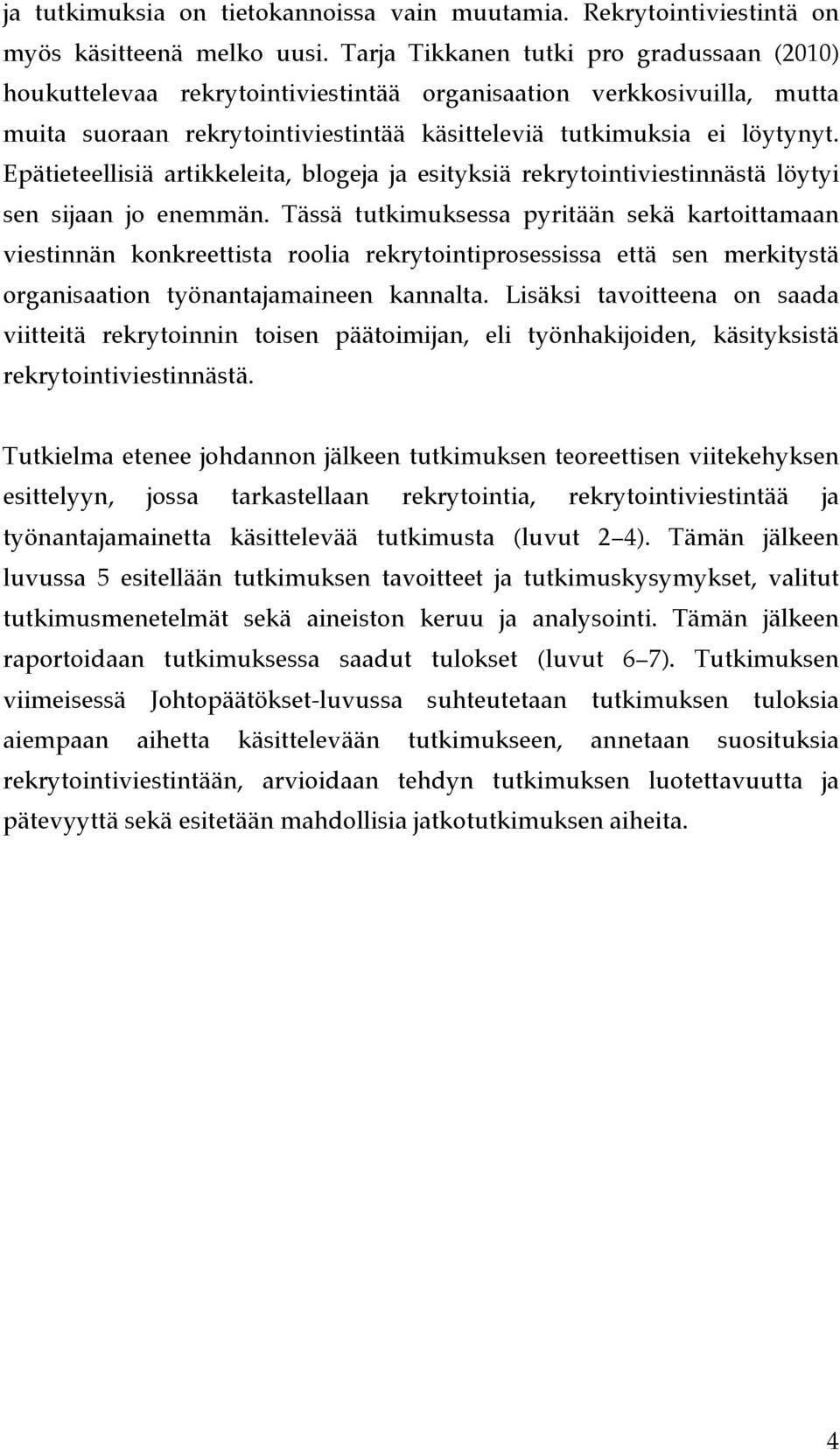 ja tutkimuksia on tietokannoissa vain muutamia. Rekrytointiviestintä on myös käsitteenä melko uusi. Tarja Tikkanen tutki pro gradussaan (2010) houkuttelevaa rekrytointiviestintää organisaation verkkosivuilla, mutta muita suoraan rekrytointiviestintää käsitteleviä tutkimuksia ei löytynyt. Epätieteellisiä artikkeleita, blogeja ja esityksiä rekrytointiviestinnästä löytyi sen sijaan jo enemmän. Tässä tutkimuksessa pyritään sekä kartoittamaan viestinnän konkreettista roolia rekrytointiprosessissa että sen merkitystä organisaation työnantajamaineen kannalta. Lisäksi tavoitteena on saada viitteitä rekrytoinnin toisen päätoimijan, eli työnhakijoiden, käsityksistä rekrytointiviestinnästä.

Tutkielma etenee johdannon jälkeen tutkimuksen teoreettisen viitekehyksen esittelyyn, jossa tarkastellaan rekrytointia, rekrytointiviestintää ja työnantajamainetta käsittelevää tutkimusta (luvut 2–4). Tämän jälkeen luvussa 5 esitellään tutkimuksen tavoitteet ja tutkimuskysymykset, valitut tutkimusmenetelmät sekä aineiston keruu ja analysointi. Tämän jälkeen raportoidaan tutkimuksessa saadut tulokset (luvut 6–7). Tutkimuksen viimeisessä Johtopäätökset-luvussa suhteutetaan tutkimuksen tuloksia aiempaan aihetta käsittelevään tutkimukseen, annetaan suosituksia rekrytointiviestintään, arvioidaan tehdyn tutkimuksen luotettavuutta ja pätevyyttä sekä esitetään mahdollisia jatkotutkimuksen aiheita.

4